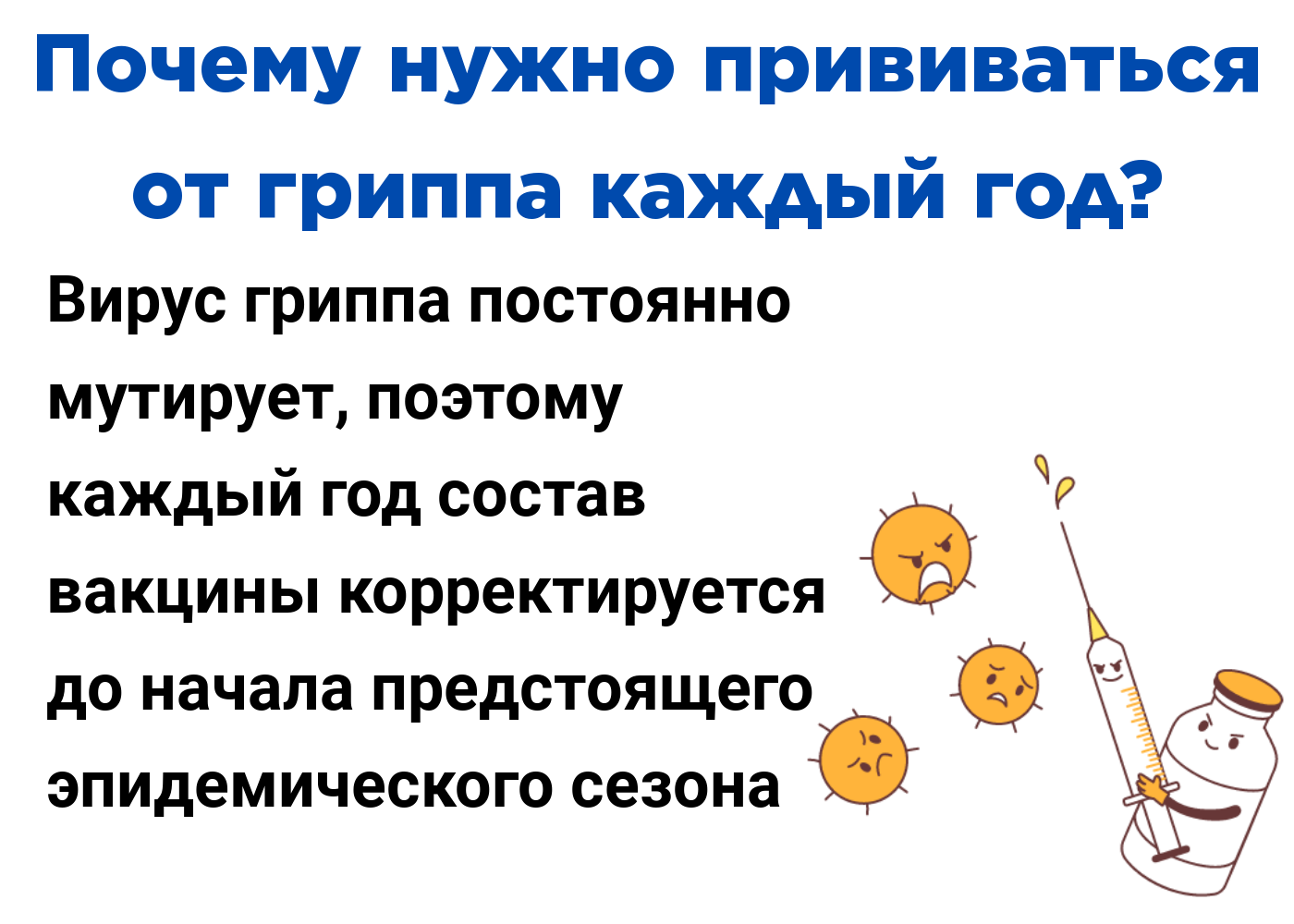 Почему нужно прививаться от гриппа каждый год?

Вирус гриппа постоянно мутирует, поэтому каждый год состав вакцины корректируется до начала предстоящего эпидемического сезона